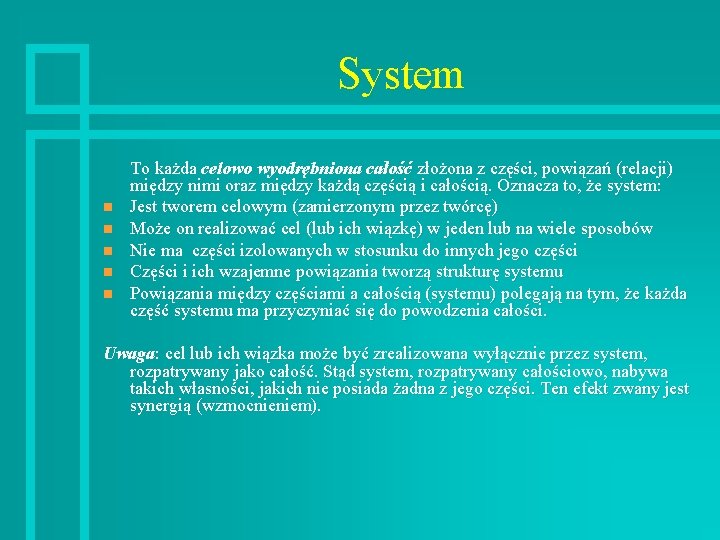 System

To każda celowo wyodrębniona całość złożona z części, powiązań (relacji) między nimi oraz między każdą częścią i całością. Oznacza to, że system:

• Jest tworem celowym (zamierzonym przez twórcę)
• Może on realizować cel (lub ich wiązkę) w jeden lub na wiele sposobów
• Nie ma części izolowanych w stosunku do innych jego części
• Części i ich wzajemne powiązania tworzą strukturę systemu
• Powiązania między częściami a całością (systemu) polegają na tym, że każda część systemu ma przyczyniać się do powodzenia całości.

Uwaga: cel lub ich wiązka może być zrealizowana wyłącznie przez system, rozpatrywany jako całość. Stąd system, rozpatrywany całościowo, nabywa takich własności, jakich nie posiada żadna z jego części. Ten efekt zwany jest synergią (wzmocnieniem).